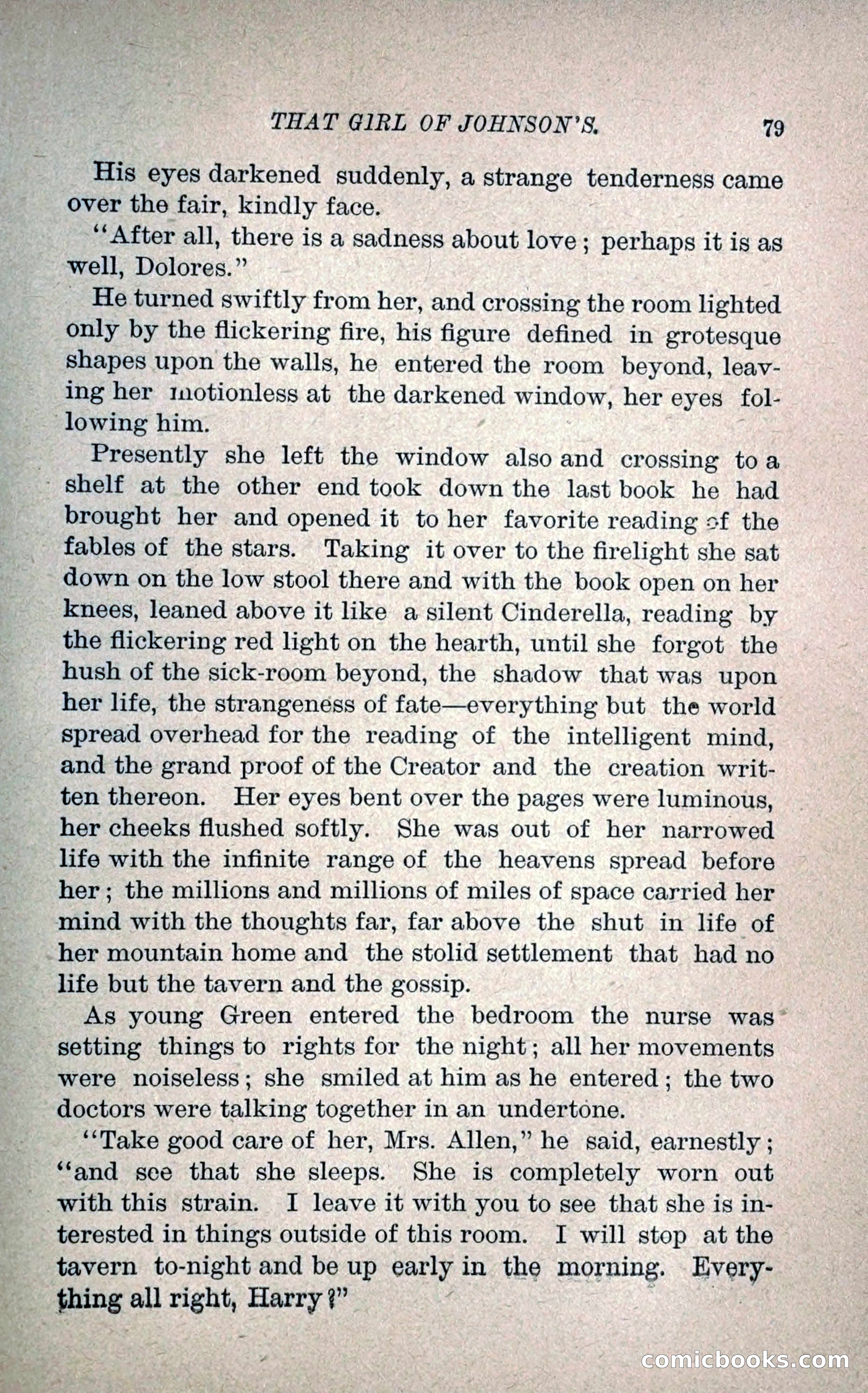 THAT GIRL OF JOHNSON'S. 79

His eyes darkened suddenly, a strange tenderness came over the fair, kindly face.

"After all, there is a sadness about love; perhaps it is as well, Dolores."

He turned swiftly from her, and crossing the room lighted only by the flickering fire, his figure defined in grotesque shapes upon the walls, he entered the room beyond, leaving her motionless at the darkened window, her eyes following him.

Presently she left the window also and crossing to a shelf at the other end took down the last book he had brought her and opened it to her favorite reading of the fables of the stars. Taking it over to the firelight she sat down on the low stool there and with the book open on her knees, leaned above it like a silent Cinderella, reading by the flickering red light on the hearth, until she forgot the hush of the sick-room beyond, the shadow that was upon her life, the strangeness of fate—everything but the world spread overhead for the reading of the intelligent mind, and the grand proof of the Creator and the creation written thereon. Her eyes bent over the pages were luminous, her cheeks flushed softly. She was out of her narrowed life with the infinite range of the heavens spread before her; the millions and millions of miles of space carried her mind with the thoughts far, far above the shut in life of her mountain home and the stolid settlement that had no life but the tavern and the gossip.

As young Green entered the bedroom the nurse was setting things to rights for the night; all her movements were noiseless; she smiled at him as he entered; the two doctors were talking together in an undertone.

"Take good care of her, Mrs. Allen," he said, earnestly; "and see that she sleeps. She is completely worn out with this strain. I leave it with you to see that she is interested in things outside of this room. I will stop at the tavern to-night and be up early in the morning. Everything all right, Harry?"

comicbooks.com